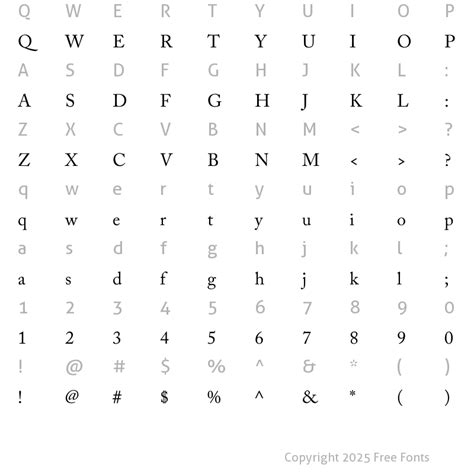 Q W E R T Y U I O P
Q W E R T Y U I O P
A S D F G H J K L :
A S D F G H J K L :
Z X C V B N M < > ?
Z X C V B N M < > ?
q w e r t y u i o p
q w e r t y u i o p
a s d f g h j k l ;
a s d f g h j k l ;
1 2 3 4 5 6 7 8 9 0
1 2 3 4 5 6 7 8 9 0
! @ # $ % ^ & * ( )
! @ # $ % ^ & * ( )

Copyright 2025 Free Fonts